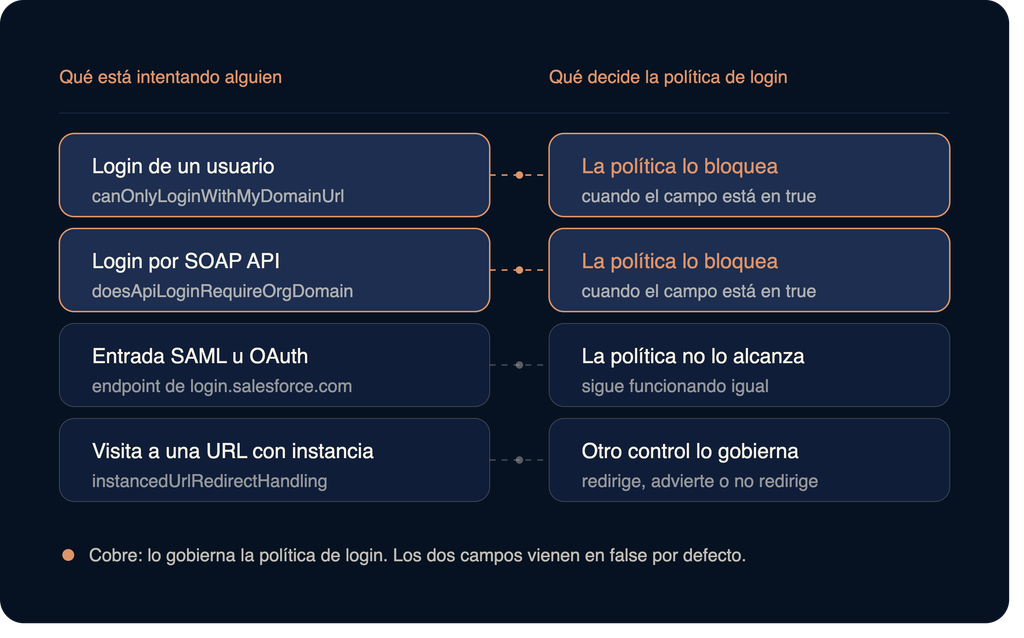 Qué está intentando alguien

Login de un usuario
canOnlyLoginWithMyDomainUrl

Login por SOAP API
doesApiLoginRequireOrgDomain

Entrada SAML u OAuth
endpoint de login.salesforce.com

Visita a una URL con instancia
instancedUrlRedirectHandling

Qué decide la política de login

La política lo bloquea
cuando el campo está en true

La política lo bloquea
cuando el campo está en true

La política no lo alcanza
sigue funcionando igual

Otro control lo gobierna
redirige, advierte o no redirige

Cobre: lo gobierna la política de login. Los dos campos vienen en false por defecto.